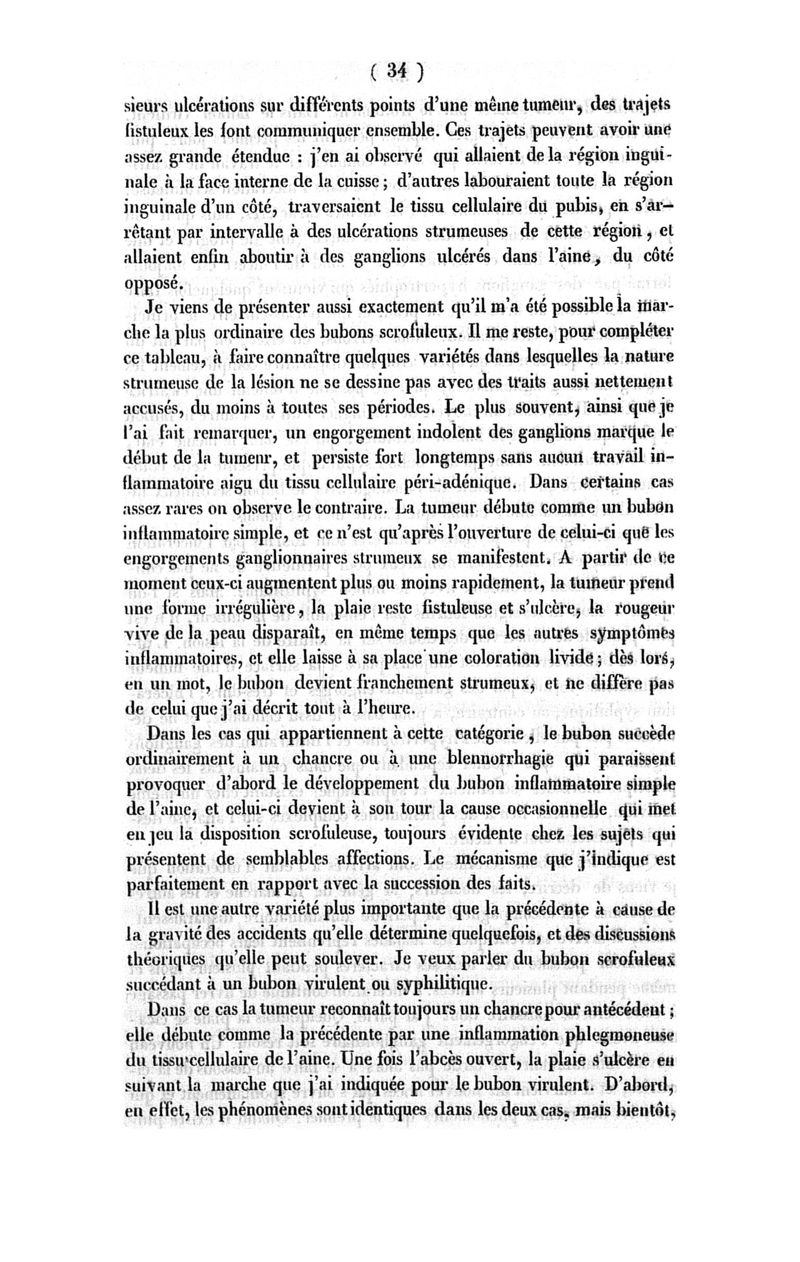 ( 34 )

sieurs ulcérations sur différents points d'une même tumeur, des trajets fistuleux les font communiquer ensemble. Ces trajets peuvent avoir une assez grande étendue : j'en ai observé qui allaient de la région inguinale à la face interne de la cuisse ; d'autres labouraient toute la région inguinale d'un côté, traversaient le tissu cellulaire du pubis, en s'arrêtant par intervalle à des ulcérations strumeuses de cette région, et allaient enfin aboutir à des ganglions ulcérés dans l'aine, du côté opposé.

Je viens de présenter aussi exactement qu'il m'a été possible la marche la plus ordinaire des bubons scrofuleux. Il me reste, pour compléter ce tableau, à faire connaître quelques variétés dans lesquelles la nature strumeuse de la lésion ne se dessine pas avec des traits aussi nettement accusés, du moins à toutes ses périodes. Le plus souvent, ainsi que je l'ai fait remarquer, un engorgement indolent des ganglions marque le début de la tumeur, et persiste fort longtemps sans aucun travail inflammatoire aigu du tissu cellulaire péri-adénique. Dans certains cas assez rares on observe le contraire. La tumeur débute comme un bubon inflammatoire simple, et ce n'est qu'après l'ouverture de celui-ci que les engorgements ganglionnaires strumeux se manifestent. A partir de ce moment ceux-ci augmentent plus ou moins rapidement, la tumeur prend une forme irrégulière, la plaie reste fistuleuse et s'ulcère, la rougeur vive de la peau disparaît, en même temps que les autres symptômes inflammatoires, et elle laisse à sa place une coloration livide ; dès lors, en un mot, le bubon devient franchement strumeux, et ne diffère pas de celui que j'ai décrit tout à l'heure.

Dans les cas qui appartiennent à cette catégorie, le bubon succède ordinairement à un chancre ou à une blennorrhagie qui paraissent provoquer d'abord le développement du bubon inflammatoire simple de l'aine, et celui-ci devient à son tour la cause occasionnelle qui met en jeu la disposition scrofuleuse, toujours évidente chez les sujets qui présentent de semblables affections. Le mécanisme que j'indique est parfaitement en rapport avec la succession des faits.

Il est une autre variété plus importante que la précédente à cause de la gravité des accidents qu'elle détermine quelquefois, et des discussions théoriques qu'elle peut soulever. Je veux parler du bubon scrofuleux succédant à un bubon virulent ou syphilitique.

Dans ce cas la tumeur reconnaît toujours un chancre pour antécédent ; elle débute comme la précédente par une inflammation phlegmoneuse du tissu cellulaire de l'aine. Une fois l'abcès ouvert, la plaie s'ulcère en suivant la marche que j'ai indiquée pour le bubon virulent. D'abord, en effet, les phénomènes sont identiques dans les deux cas, mais bientôt,